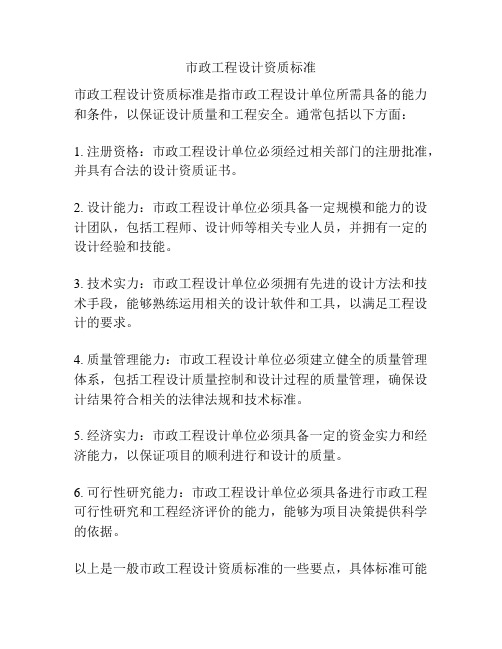 市政工程设计资质标准

市政工程设计资质标准是指市政工程设计单位所需具备的能力和条件，以保证设计质量和工程安全。通常包括以下方面：

1. 注册资格：市政工程设计单位必须经过相关部门的注册批准，并具有合法的设计资质证书。

2. 设计能力：市政工程设计单位必须具备一定规模和能力的设计团队，包括工程师、设计师等相关专业人员，并拥有一定的设计经验和技能。

3. 技术实力：市政工程设计单位必须拥有先进的设计方法和技术手段，能够熟练运用相关的设计软件和工具，以满足工程设计的要求。

4. 质量管理能力：市政工程设计单位必须建立健全的质量管理体系，包括工程设计质量控制和设计过程的质量管理，确保设计结果符合相关的法律法规和技术标准。

5. 经济实力：市政工程设计单位必须具备一定的资金实力和经济能力，以保证项目的顺利进行和设计的质量。

6. 可行性研究能力：市政工程设计单位必须具备进行市政工程可行性研究和工程经济评价的能力，能够为项目决策提供科学的依据。

以上是一般市政工程设计资质标准的一些要点，具体标准可能